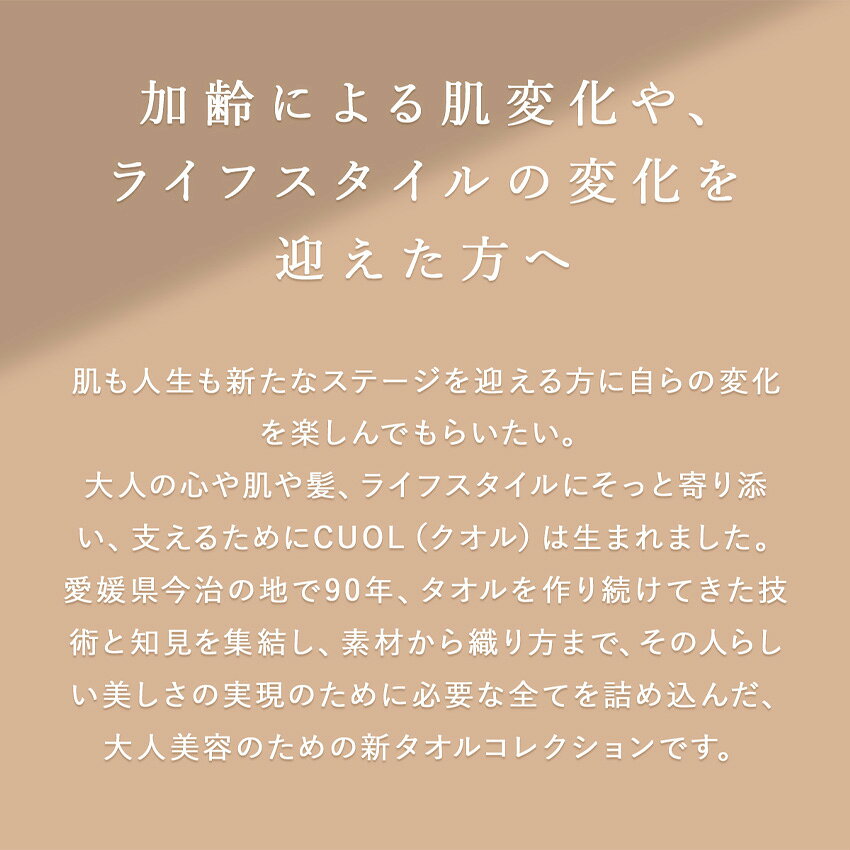 加齢による肌変化や、
ライフスタイルの変化を
迎えた方へ

肌も人生も新たなステージを迎える方に自らの変化を楽しんでもらいたい。
大人の心や肌や髪、ライフスタイルにそっと寄り添い、支えるためにCUOL（クオル）は生まれました。
愛媛県今治の地で90年、タオルを作り続けてきた技術と知見を集結し、素材から織り方まで、その人らしい美しさの実現のために必要な全てを詰め込んだ、大人美容のための新タオルコレクションです。